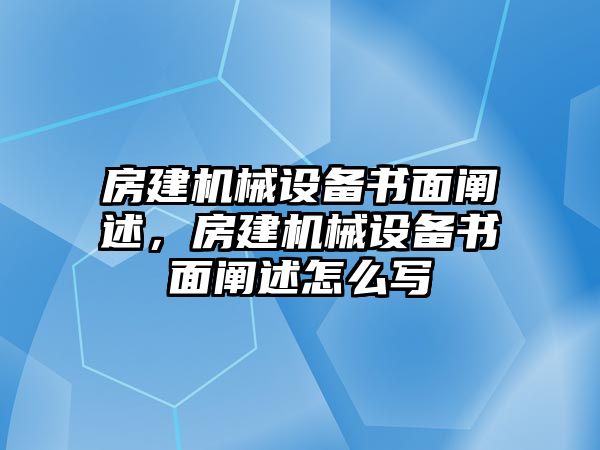 房建机械设备书面阐述，房建机械设备书面阐述怎么写